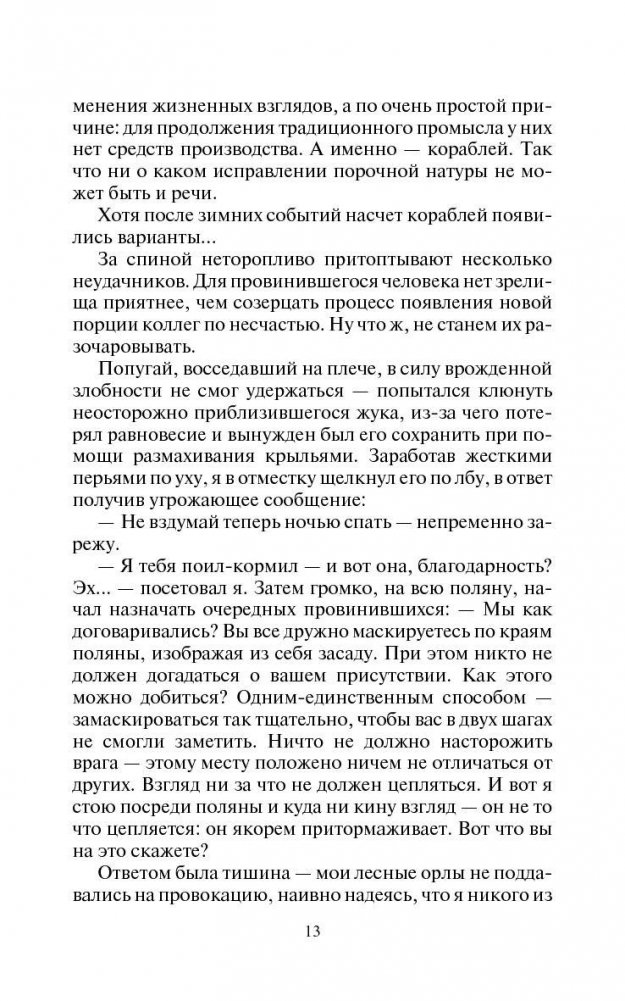 менения жизненных взглядов, а по очень простой причине: для продолжения традиционного промысла у них нет средств производства. А именно — кораблей. Так что ни о каком исправлении порочной натуры не может быть и речи.

Хотя после зимних событий насчет кораблей появились варианты...

За спиной неторопливо притоптывают несколько неудачников. Для провинившегося человека нет зрелища приятнее, чем созерцать процесс появления новой порции коллег по несчастью. Ну что ж, не станем их разочаровывать.

Попугай, восседавший на плече, в силу врожденной злобности не смог удержаться — попытался клюнуть неосторожно приблизившегося жука, из-за чего потерял равновесие и вынужден был его сохранить при помощи размахивания крыльями. Заработав жесткими перьями по уху, я в отместку щелкнул его по лбу, в ответ получив угрожающее сообщение:

— Не вздумай теперь ночью спать — непременно зарежу.

— Я тебя поил-кормил — и вот она, благодарность? Эх... — посетовал я. Затем громко, на всю поляну, начал назначать очередных провинившихся: — Мы как договаривались? Вы все дружно маскируетесь по краям поляны, изображая из себя засаду. При этом никто не должен догадаться о вашем присутствии. Как этого можно добиться? Одним-единственным способом — замаскироваться так тщательно, чтобы вас в двух шагах не смогли заметить. Ничто не должно насторожить врага — этому месту положено ничем не отличаться от других. Взгляд ни за что не должен цепляться. И вот я стою посреди поляны и куда ни кину взгляд — он не то что цепляется: он якорем притормаживает. Вот что вы на это скажете?

Ответом была тишина — мои лесные орлы не поддавались на провокацию, наивно надеясь, что я никого из

13